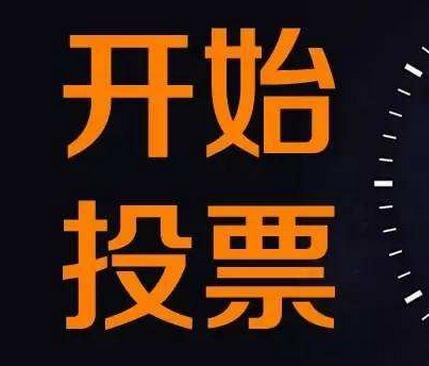 开始
投票